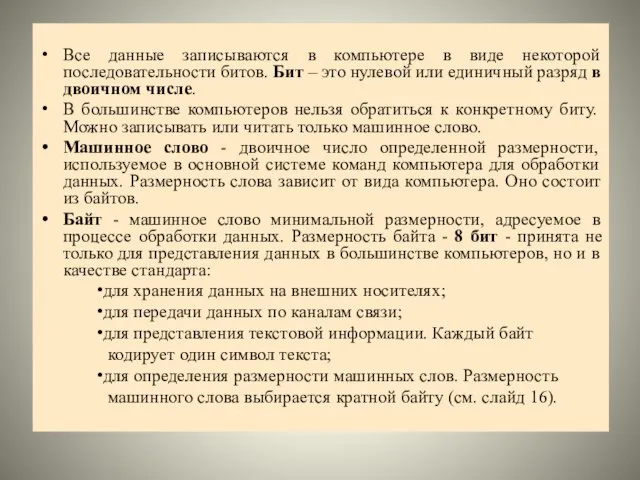 • Все данные записываются в компьютере в виде некоторой последовательности битов. Бит – это нулевой или единичный разряд в двоичном числе.

• В большинстве компьютеров нельзя обратиться к конкретному биту. Можно записывать или читать только машинное слово.

• Машинное слово - двоичное число определенной размерности, используемое в основной системе команд компьютера для обработки данных. Размерность слова зависит от вида компьютера. Оно состоит из байтов.

• Байт - машинное слово минимальной размерности, адресуемое в процессе обработки данных. Размерность байта - 8 бит - принята не только для представления данных в большинстве компьютеров, но и в качестве стандарта:

•для хранения данных на внешних носителях;

•для передачи данных по каналам связи;

•для представления текстовой информации. Каждый байт кодирует один символ текста;

•для определения размерности машинных слов. Размерность машинного слова выбирается кратной байту (см. слайд 16).